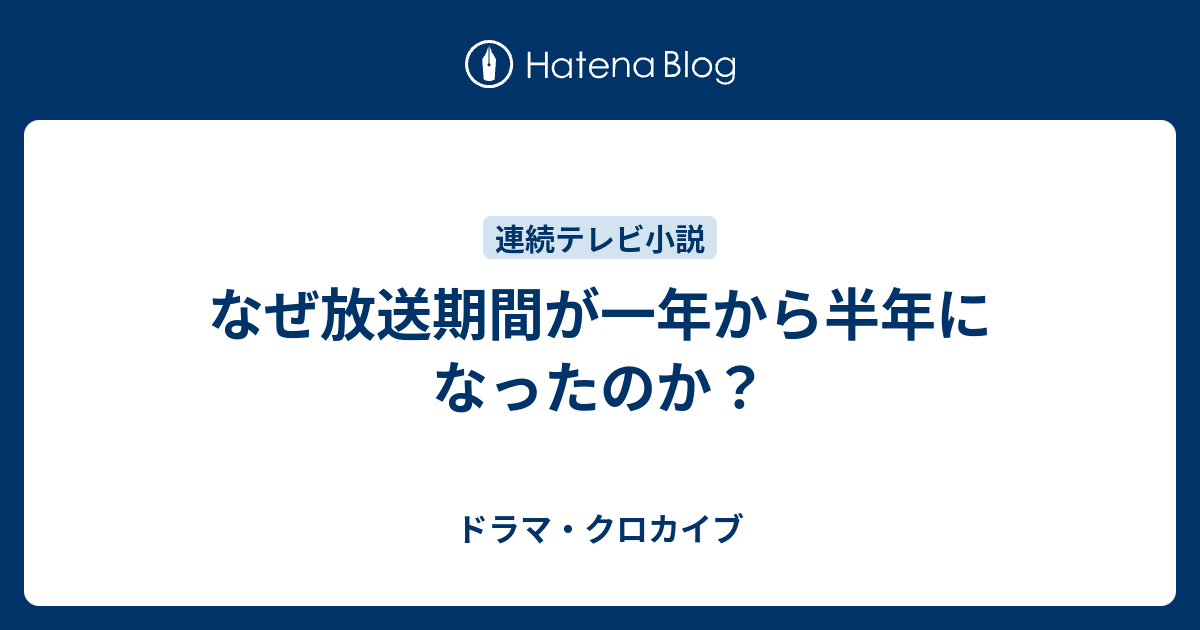 Hatena Blog

連続テレビ小説

なぜ放送期間が一年から半年になったのか？

ドラマ・クロカイブ